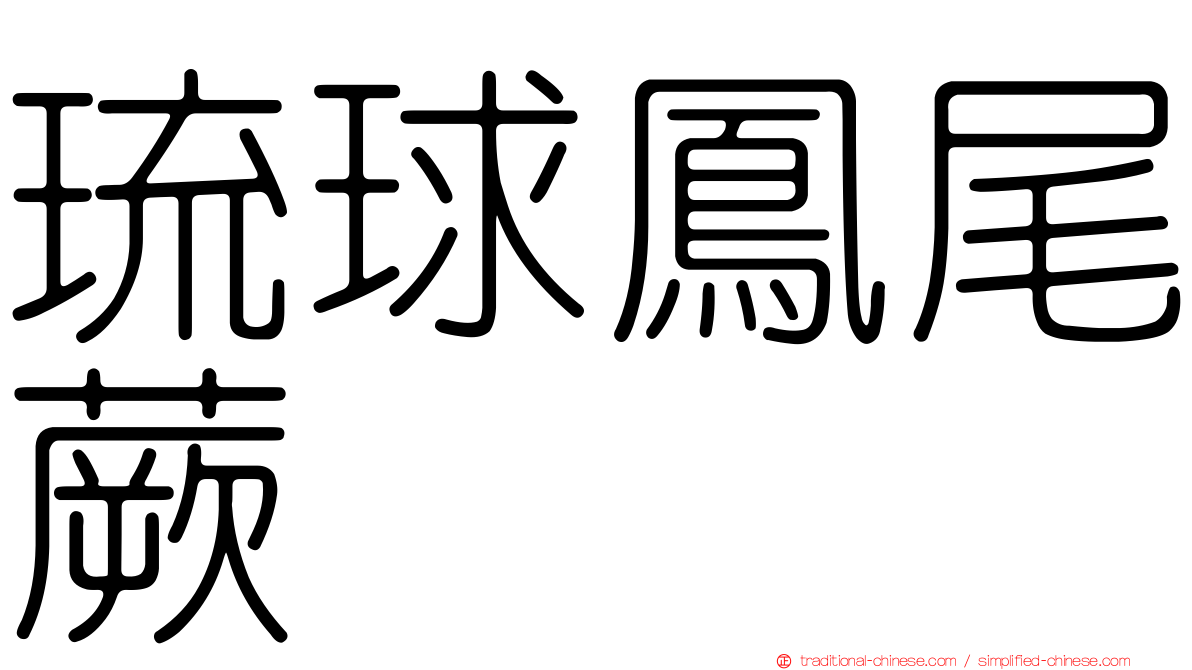 琉球鳳尾蕨

traditional-chinese.com / simplified-chinese.com